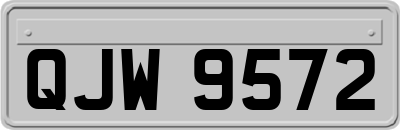 QJW 9572